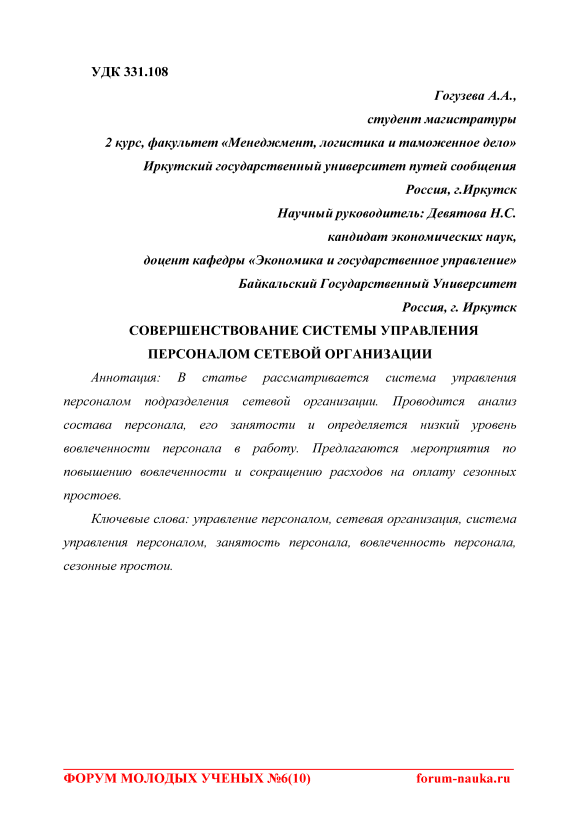 УДК 331.108

Гогузева А.А.,
студент магистратуры
2 курс, факультет «Менеджмент, логистика и таможенное дело»
Иркутский государственный университет путей сообщения
Россия, г.Иркутск
Научный руководитель: Девятова Н.С.
кандидат экономических наук,
доцент кафедры «Экономика и государственное управление»
Байкальский Государственный Университет
Россия, г. Иркутск

СОВЕРШЕНСТВОВАНИЕ СИСТЕМЫ УПРАВЛЕНИЯ ПЕРСОНАЛОМ СЕТЕВОЙ ОРГАНИЗАЦИИ

Аннотация: В статье рассматривается система управления персоналом подразделения сетевой организации. Проводится анализ состава персонала, его занятости и определяется низкий уровень вовлеченности персонала в работу. Предлагаются мероприятия по повышению вовлеченности и сокращению расходов на оплату сезонных простоев.

Ключевые слова: управление персоналом, сетевая организация, система управления персоналом, занятость персонала, вовлеченность персонала, сезонные простои.

ФОРУМ МОЛОДЫХ УЧЕНЫХ №6(10) forum-nauka.ru